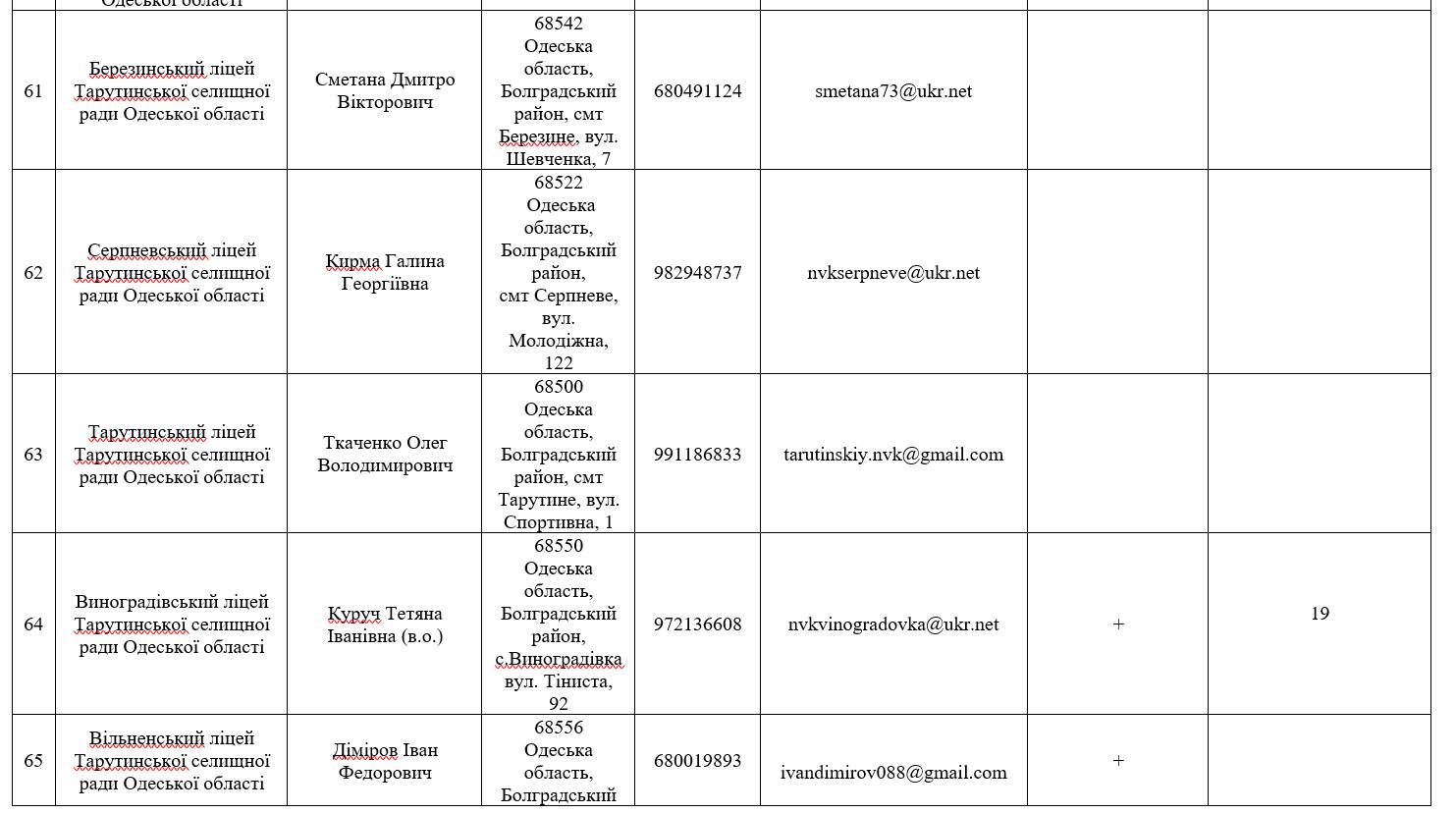 |  | Одеської області |  |  |  |  |  |  |
|---|---|---|---|---|---|---|---|
| 61 | Березинський ліцей Тарутинської селищної ради Одеської області | Сметана Дмитро Вікторович | 68542 Одеська область, Болградський район, смт Березине, вул. Шевченка, 7 | 680491124 | smetana73@ukr.net |  |  |
| 62 | Серпневський ліцей Тарутинської селищної ради Одеської області | Кирма Галина Георгіївна | 68522 Одеська область, Болградський район, смт Серпневе, вул. Молодіжна, 122 | 982948737 | nvkserpneve@ukr.net |  |  |
| 63 | Тарутинський ліцей Тарутинської селищної ради Одеської області | Ткаченко Олег Володимирович | 68500 Одеська область, Болградський район, смт Тарутине, вул. Спортивна, 1 | 991186833 | tarutinskiy.nvk@gmail.com |  |  |
| 64 | Виноградівський ліцей Тарутинської селищної ради Одеської області | Куруч Тетяна Іванівна (в.о.) | 68550 Одеська область, Болградський район, с.Виноградівка вул. Тіниста, 92 | 972136608 | nvkvinogradovka@ukr.net | + | 19 |
| 65 | Вільненський ліцей Тарутинської селищної ради Одеської області | Діміров Іван Федорович | 68556 Одеська область, Болградський | 680019893 | ivandimirov088@gmail.com | + |  |